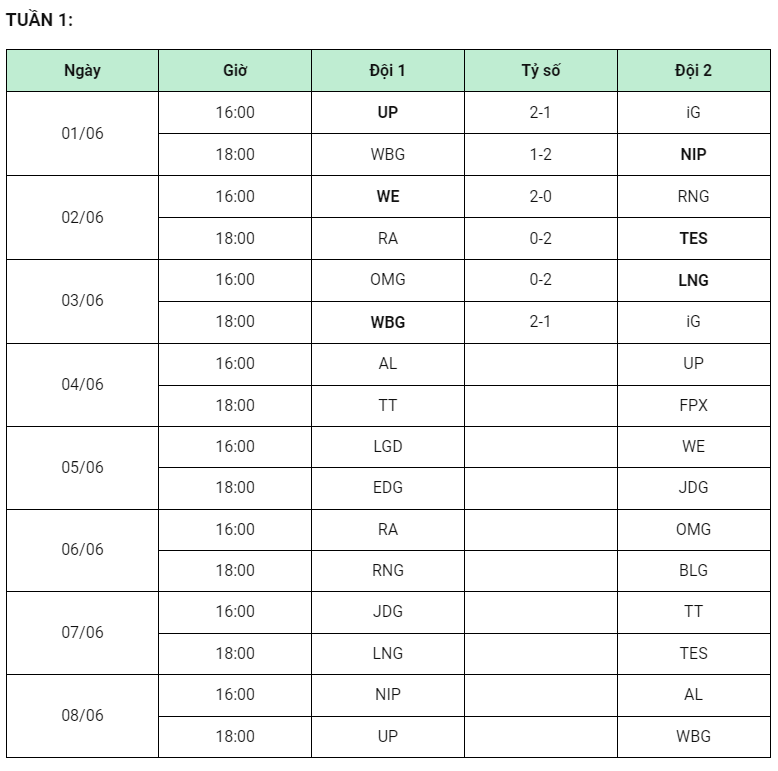 TUẦN 1:

| Ngày | Giờ | Đội 1 | Tỷ số | Đội 2 |
|---|---|---|---|---|
| 01/06 | 16:00 | UP | 2-1 | iG |
|  | 18:00 | WBG | 1-2 | NIP |
| 02/06 | 16:00 | WE | 2-0 | RNG |
|  | 18:00 | RA | 0-2 | TES |
| 03/06 | 16:00 | OMG | 0-2 | LNG |
|  | 18:00 | WBG | 2-1 | iG |
| 04/06 | 16:00 | AL |  | UP |
|  | 18:00 | TT |  | FPX |
| 05/06 | 16:00 | LGD |  | WE |
|  | 18:00 | EDG |  | JDG |
| 06/06 | 16:00 | RA |  | OMG |
|  | 18:00 | RNG |  | BLG |
| 07/06 | 16:00 | JDG |  | TT |
|  | 18:00 | LNG |  | TES |
| 08/06 | 16:00 | NIP |  | AL |
|  | 18:00 | UP |  | WBG |